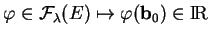 $\varphi \in \mathcal{F}_\lambda(E) \mapsto \varphi(\mathbf{b}_0) \in \mathbb{R}$